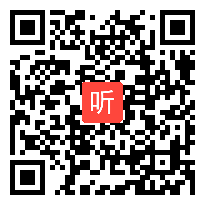 听